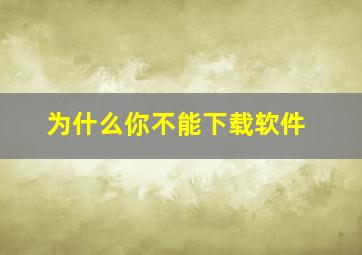 为什么你不能下载软件